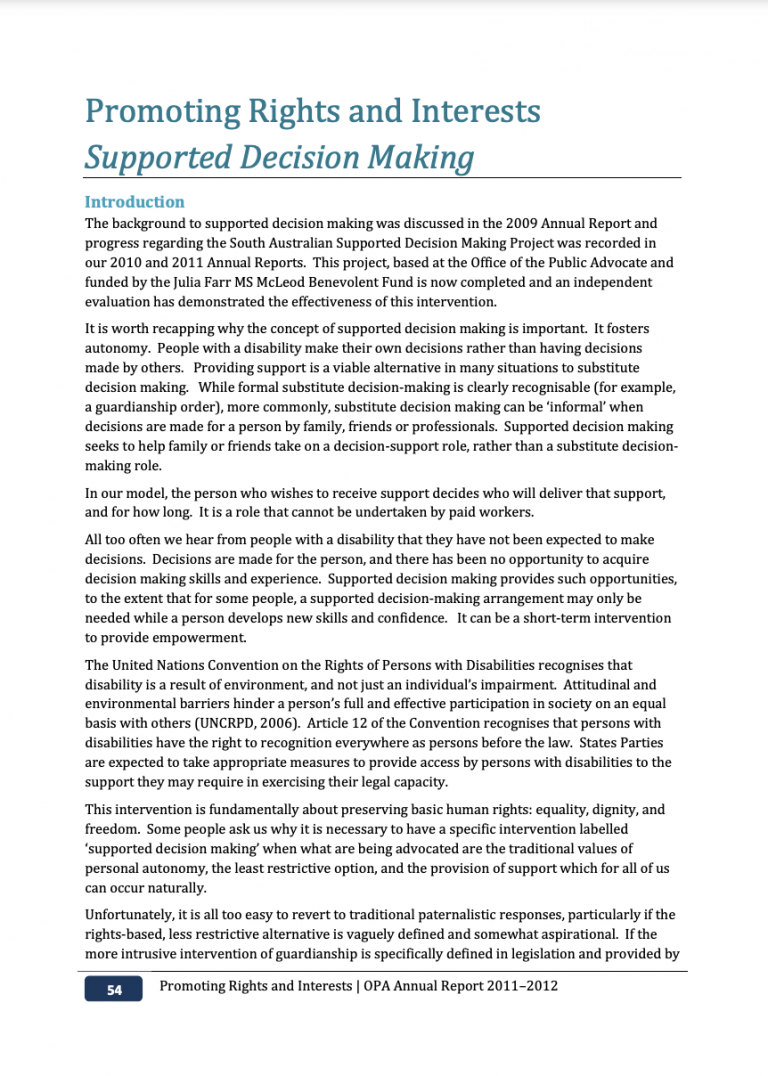 Promoting Rights and Interests
Supported Decision Making

Introduction
The background to supported decision making was discussed in the 2009 Annual Report and progress regarding the South Australian Supported Decision Making Project was recorded in our 2010 and 2011 Annual Reports. This project, based at the Office of the Public Advocate and funded by the Julia Farr MS McLeod Benevolent Fund is now completed and an independent evaluation has demonstrated the effectiveness of this intervention.

It is worth recapping why the concept of supported decision making is important. It fosters autonomy. People with a disability make their own decisions rather than having decisions made by others. Providing support is a viable alternative in many situations to substitute decision making. While formal substitute decision-making is clearly recognisable (for example, a guardianship order), more commonly, substitute decision making can be 'informal' when decisions are made for a person by family, friends or professionals. Supported decision making seeks to help family or friends take on a decision-support role, rather than a substitute decision-making role.

In our model, the person who wishes to receive support decides who will deliver that support, and for how long. It is a role that cannot be undertaken by paid workers.

All too often we hear from people with a disability that they have not been expected to make decisions. Decisions are made for the person, and there has been no opportunity to acquire decision making skills and experience. Supported decision making provides such opportunities, to the extent that for some people, a supported decision-making arrangement may only be needed while a person develops new skills and confidence. It can be a short-term intervention to provide empowerment.

The United Nations Convention on the Rights of Persons with Disabilities recognises that disability is a result of environment, and not just an individual's impairment. Attitudinal and environmental barriers hinder a person's full and effective participation in society on an equal basis with others (UNCRPD, 2006). Article 12 of the Convention recognises that persons with disabilities have the right to recognition everywhere as persons before the law. States Parties are expected to take appropriate measures to provide access by persons with disabilities to the support they may require in exercising their legal capacity.

This intervention is fundamentally about preserving basic human rights: equality, dignity, and freedom. Some people ask us why it is necessary to have a specific intervention labelled 'supported decision making' when what are being advocated are the traditional values of personal autonomy, the least restrictive option, and the provision of support which for all of us can occur naturally.

Unfortunately, it is all too easy to revert to traditional paternalistic responses, particularly if the rights-based, less restrictive alternative is vaguely defined and somewhat aspirational. If the more intrusive intervention of guardianship is specifically defined in legislation and provided by

54 Promoting Rights and Interests | OPA Annual Report 2011–2012